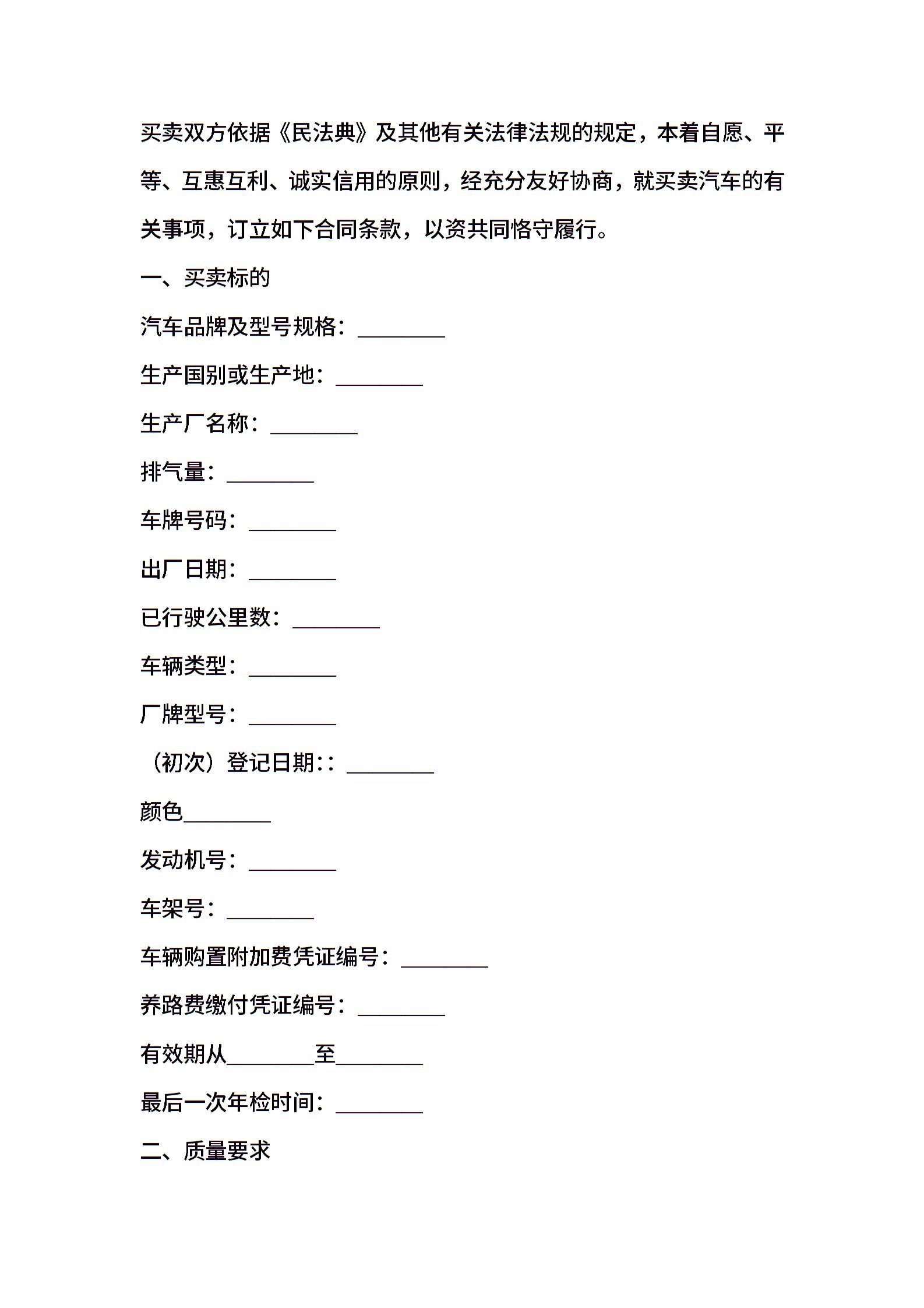 买卖双方依据《民法典》及其他有关法律法规的规定，本着自愿、平等、互惠互利、诚实信用的原则，经充分友好协商，就买卖汽车的有关事项，订立如下合同条款，以资共同恪守履行。

一、买卖标的

汽车品牌及型号规格：________

生产国别或生产地：________

生产厂名称：________

排气量：________

车牌号码：________

出厂日期：________

已行驶公里数：________

车辆类型：________

厂牌型号：________

（初次）登记日期:：________

颜色________

发动机号：________

车架号：________

车辆购置附加费凭证编号：________

养路费缴付凭证编号：________

有效期从________至________

最后一次年检时间：________

二、质量要求